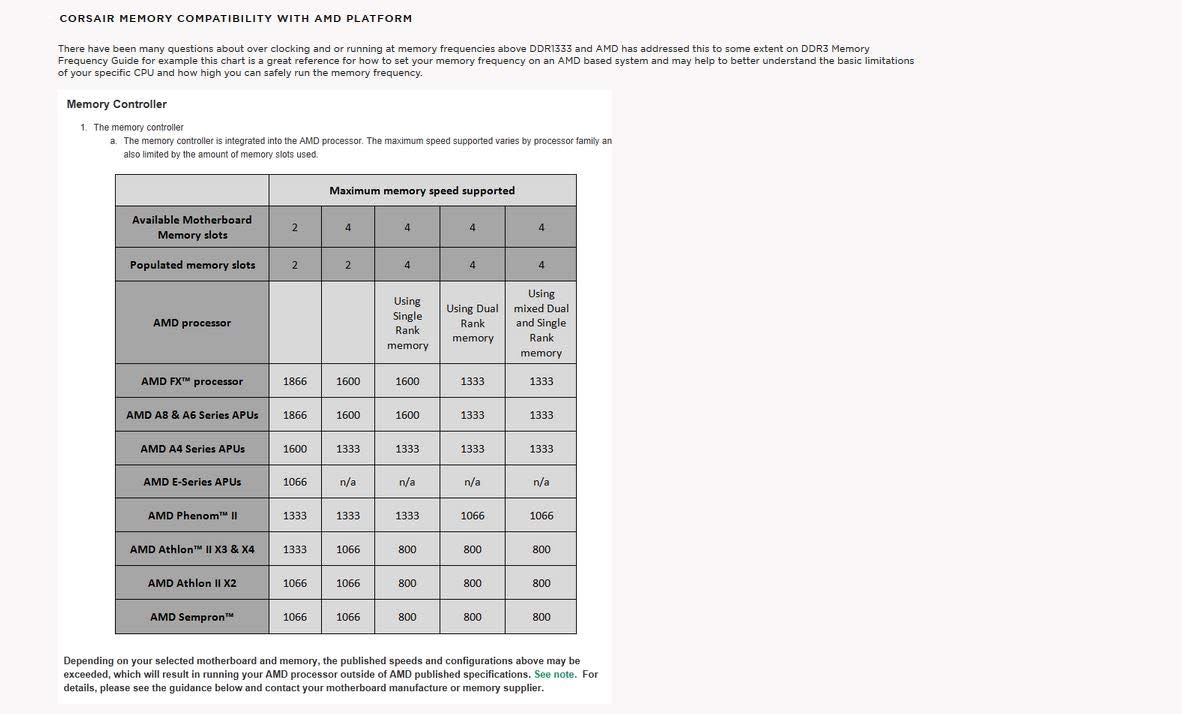 CORSAIR MEMORY COMPATIBILITY WITH AMD PLATFORM

There have been many questions about over clocking and or running at memory frequencies above DDR1333 and AMD has addressed this to some extent on DDR3 Memory Frequency Guide for example this chart is a great reference for how to set your memory frequency on an AMD based system and may help to better understand the basic limitations of your specific CPU and how high you can safely run the memory frequency.

Memory Controller

1. The memory controller
a. The memory controller is integrated into the AMD processor. The maximum speed supported varies by processor family an also limited by the amount of memory slots used.

| | Maximum memory speed supported | | | | |
|---|---|---|---|---|---|
| Available Motherboard Memory slots | 2 | 4 | 4 | 4 | 4 |
| Populated memory slots | 2 | 2 | 4 | 4 | 4 |
| AMD processor | | | Using Single Rank memory | Using Dual Rank memory | Using mixed Dual and Single Rank memory |
| AMD FX™ processor | 1866 | 1600 | 1600 | 1333 | 1333 |
| AMD A8 & A6 Series APUs | 1866 | 1600 | 1600 | 1333 | 1333 |
| AMD A4 Series APUs | 1600 | 1333 | 1333 | 1333 | 1333 |
| AMD E-Series APUs | 1066 | n/a | n/a | n/a | n/a |
| AMD Phenom™ II | 1333 | 1333 | 1333 | 1066 | 1066 |
| AMD Athlon™ II X3 & X4 | 1333 | 1066 | 800 | 800 | 800 |
| AMD Athlon II X2 | 1066 | 1066 | 800 | 800 | 800 |
| AMD Sempron™ | 1066 | 1066 | 800 | 800 | 800 |

Depending on your selected motherboard and memory, the published speeds and configurations above may be exceeded, which will result in running your AMD processor outside of AMD published specifications. See note. For details, please see the guidance below and contact your motherboard manufacture or memory supplier.